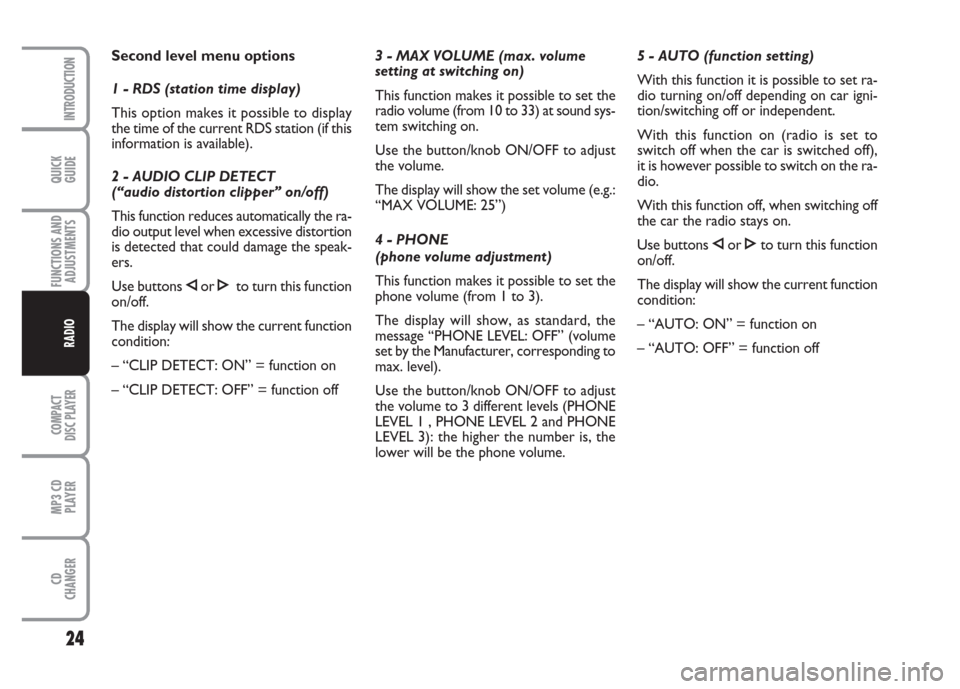 INTRODUCTION

QUICK GUIDE

FUNCTIONS AND ADJUSTMENTS

RADIO

COMPACT DISC PLAYER

MP3 CD PLAYER

CD CHANGER

24

Second level menu options

1 - RDS (station time display)

This option makes it possible to display the time of the current RDS station (if this information is available).

2 - AUDIO CLIP DETECT
(“audio distortion clipper” on/off)

This function reduces automatically the radio output level when excessive distortion is detected that could damage the speakers.

Use buttons ◁ or ▷ to turn this function on/off.

The display will show the current function condition:

– “CLIP DETECT: ON” = function on

– “CLIP DETECT: OFF” = function off

3 - MAX VOLUME (max. volume setting at switching on)

This function makes it possible to set the radio volume (from 10 to 33) at sound system switching on.

Use the button/knob ON/OFF to adjust the volume.

The display will show the set volume (e.g.: “MAX VOLUME: 25”)

4 - PHONE
(phone volume adjustment)

This function makes it possible to set the phone volume (from 1 to 3).

The display will show, as standard, the message “PHONE LEVEL: OFF” (volume set by the Manufacturer, corresponding to max. level).

Use the button/knob ON/OFF to adjust the volume to 3 different levels (PHONE LEVEL 1 , PHONE LEVEL 2 and PHONE LEVEL 3): the higher the number is, the lower will be the phone volume.

5 - AUTO (function setting)

With this function it is possible to set radio turning on/off depending on car ignition/switching off or independent.

With this function on (radio is set to switch off when the car is switched off), it is however possible to switch on the radio.

With this function off, when switching off the car the radio stays on.

Use buttons ◁ or ▷ to turn this function on/off.

The display will show the current function condition:

– “AUTO: ON” = function on

– “AUTO: OFF” = function off

carmanualsonline.info